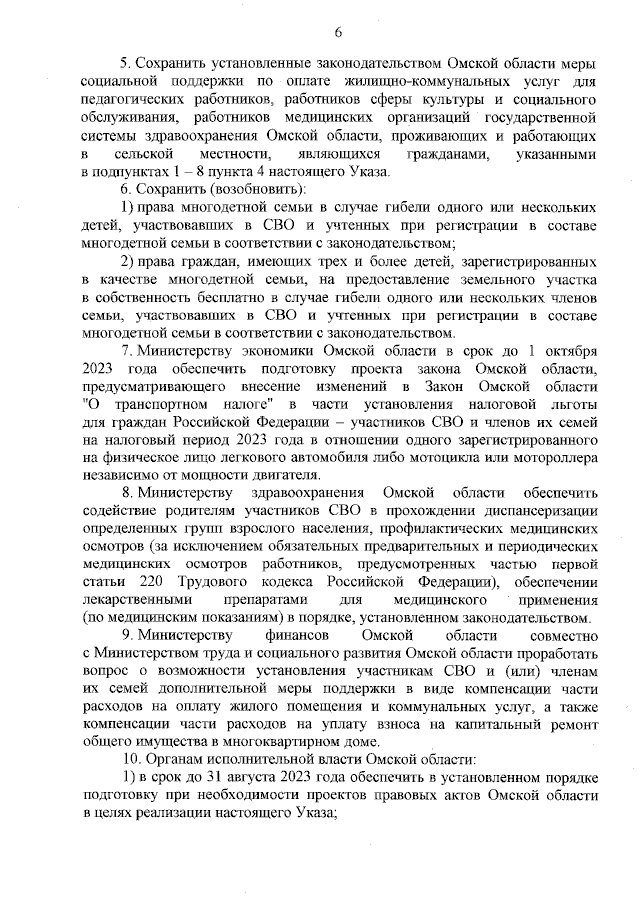 6

5. Сохранить установленные законодательством Омской области меры социальной поддержки по оплате жилищно-коммунальных услуг для педагогических работников, работников сферы культуры и социального обслуживания, работников медицинских организаций государственной системы здравоохранения Омской области, проживающих и работающих в сельской местности, являющихся гражданами, указанными в подпунктах 1 – 8 пункта 4 настоящего Указа.

6. Сохранить (возобновить):

1) права многодетной семьи в случае гибели одного или нескольких детей, участвовавших в СВО и учтенных при регистрации в составе многодетной семьи в соответствии с законодательством;

2) права граждан, имеющих трех и более детей, зарегистрированных в качестве многодетной семьи, на предоставление земельного участка в собственность бесплатно в случае гибели одного или нескольких членов семьи, участвовавших в СВО и учтенных при регистрации в составе многодетной семьи в соответствии с законодательством.

7. Министерству экономики Омской области в срок до 1 октября 2023 года обеспечить подготовку проекта закона Омской области, предусматривающего внесение изменений в Закон Омской области "О транспортном налоге" в части установления налоговой льготы для граждан Российской Федерации – участников СВО и членов их семей на налоговый период 2023 года в отношении одного зарегистрированного на физическое лицо легкового автомобиля либо мотоцикла или мотороллера независимо от мощности двигателя.

8. Министерству здравоохранения Омской области обеспечить содействие родителям участников СВО в прохождении диспансеризации определенных групп взрослого населения, профилактических медицинских осмотров (за исключением обязательных предварительных и периодических медицинских осмотров работников, предусмотренных частью первой статьи 220 Трудового кодекса Российской Федерации), обеспечении лекарственными препаратами для медицинского применения (по медицинским показаниям) в порядке, установленном законодательством.

9. Министерству финансов Омской области совместно с Министерством труда и социального развития Омской области проработать вопрос о возможности установления участникам СВО и (или) членам их семей дополнительной меры поддержки в виде компенсации части расходов на оплату жилого помещения и коммунальных услуг, а также компенсации части расходов на уплату взноса на капитальный ремонт общего имущества в многоквартирном доме.

10. Органам исполнительной власти Омской области:

1) в срок до 31 августа 2023 года обеспечить в установленном порядке подготовку при необходимости проектов правовых актов Омской области в целях реализации настоящего Указа;